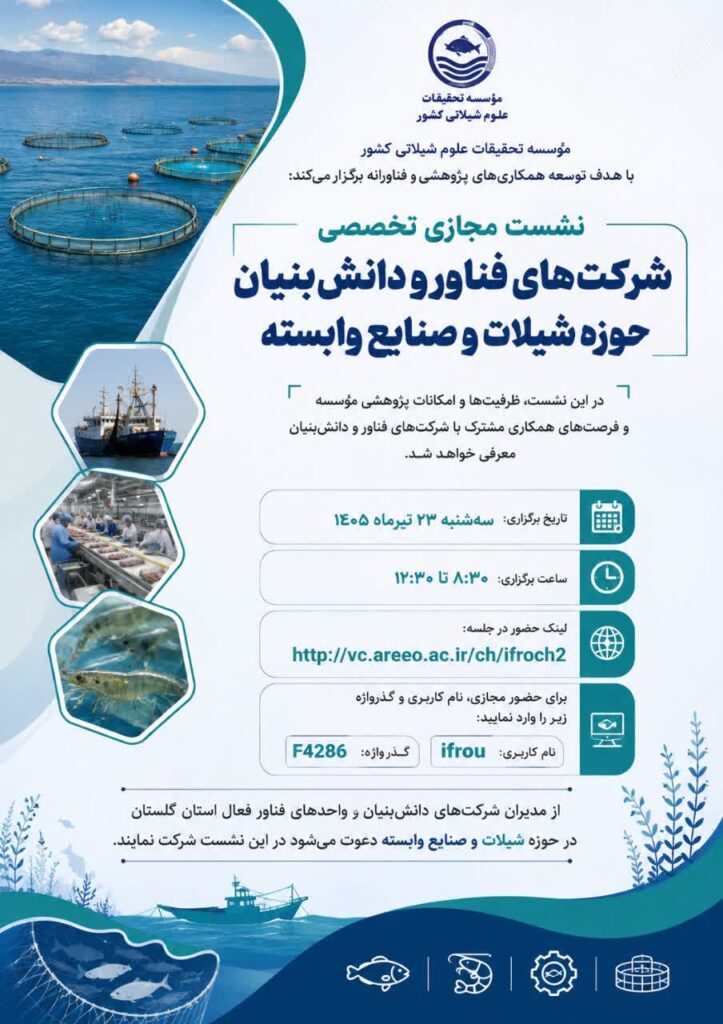 مؤسسه تحقیقات
علوم شیلاتی کشور

مؤسسه تحقیقات علوم شیلاتی کشور
با هدف توسعه همکاری‌های پژوهشی و فناورانه برگزار می‌کند:

نشست مجازی تخصصی
شرکت‌های فناور و دانش‌بنیان
حوزه شیلات و صنایع وابسته

در این نشست، ظرفیت‌ها و امکانات پژوهشی مؤسسه و فرصت‌های همکاری مشترک با شرکت‌های فناور و دانش‌بنیان معرفی خواهد شد.

تاریخ برگزاری: سه‌شنبه ۲۳ تیرماه ۱۴۰۵

ساعت برگزاری: ۸:۳۰ تا ۱۲:۳۰

لینک حضور در جلسه:
http://vc.areeo.ac.ir/ch/ifroch2

برای حضور مجازی، نام کاربری و گذرواژه زیر را وارد نمایید:
نام کاربری: ifrou
گذرواژه: F4286

از مدیران شرکت‌های دانش‌بنیان و واحدهای فناور فعال استان گلستان در حوزه شیلات و صنایع وابسته دعوت می‌شود در این نشست شرکت نمایند.